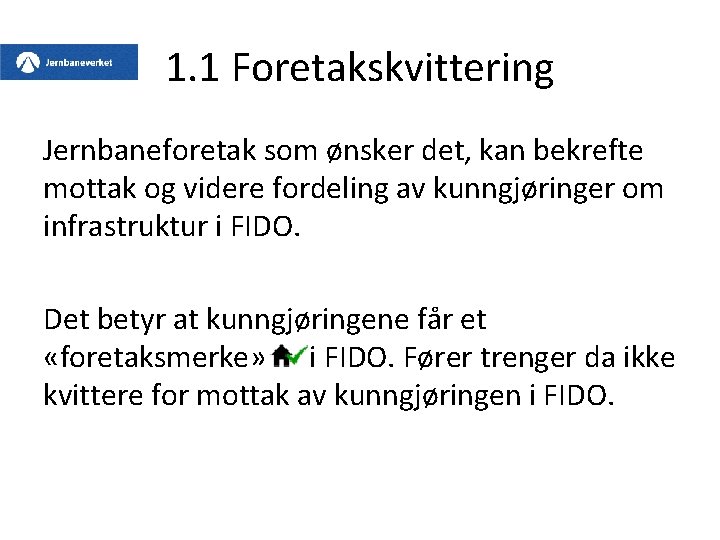 Jernbaneverket

1.1 Foretakskvittering

Jernbaneforetak som ønsker det, kan bekrefte mottak og videre fordeling av kunngjøringer om infrastruktur i FIDO.

Det betyr at kunngjøringene får et «foretaksmerke» i FIDO. Fører trenger da ikke kvittere for mottak av kunngjøringen i FIDO.